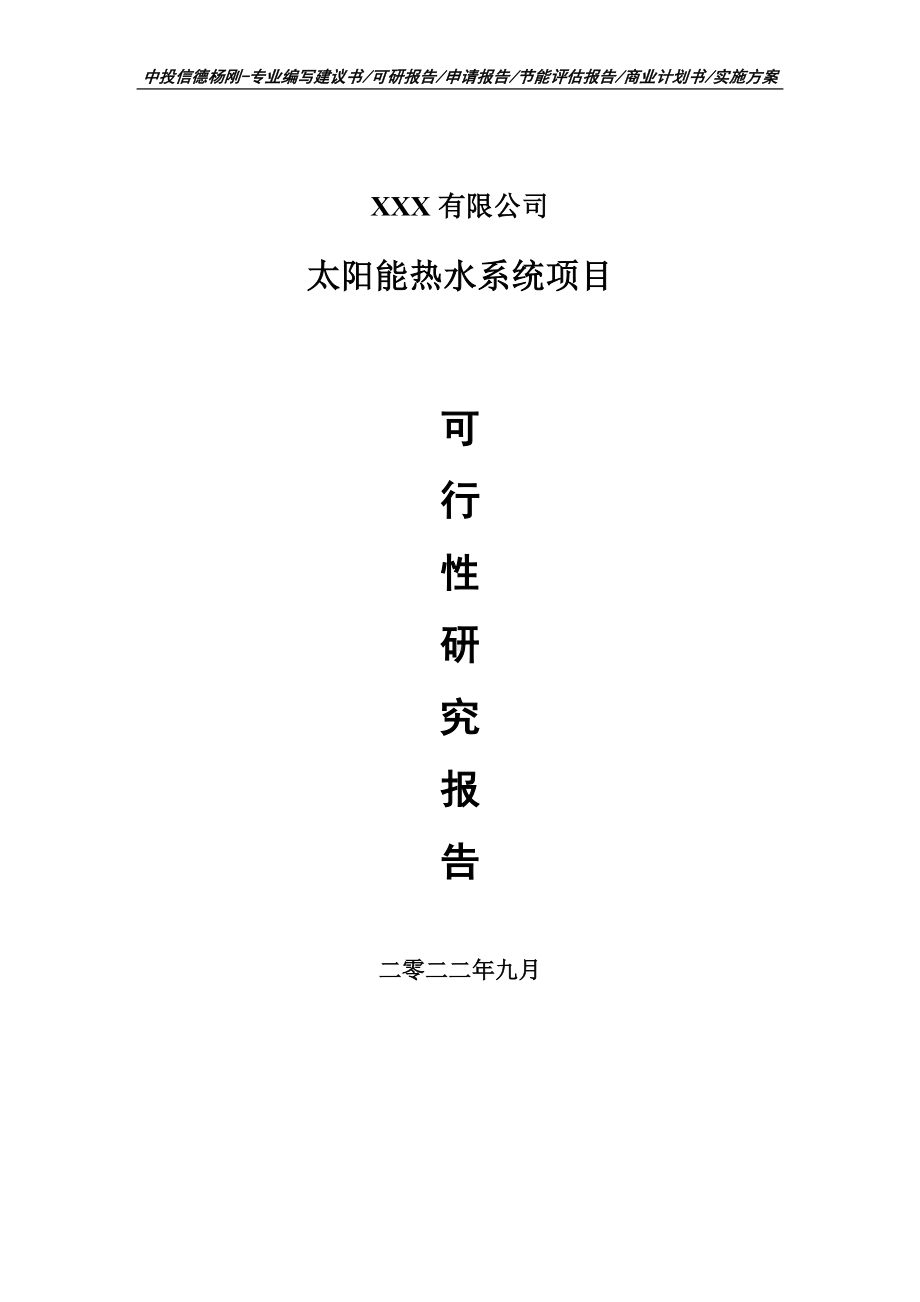 中投信德杨刚-专业编写建议书/可研报告/申请报告/节能评估报告/商业计划书/实施方案

XXX 有限公司

太阳能热水系统项目

可

行

性

研

究

报

告

二零二二年九月